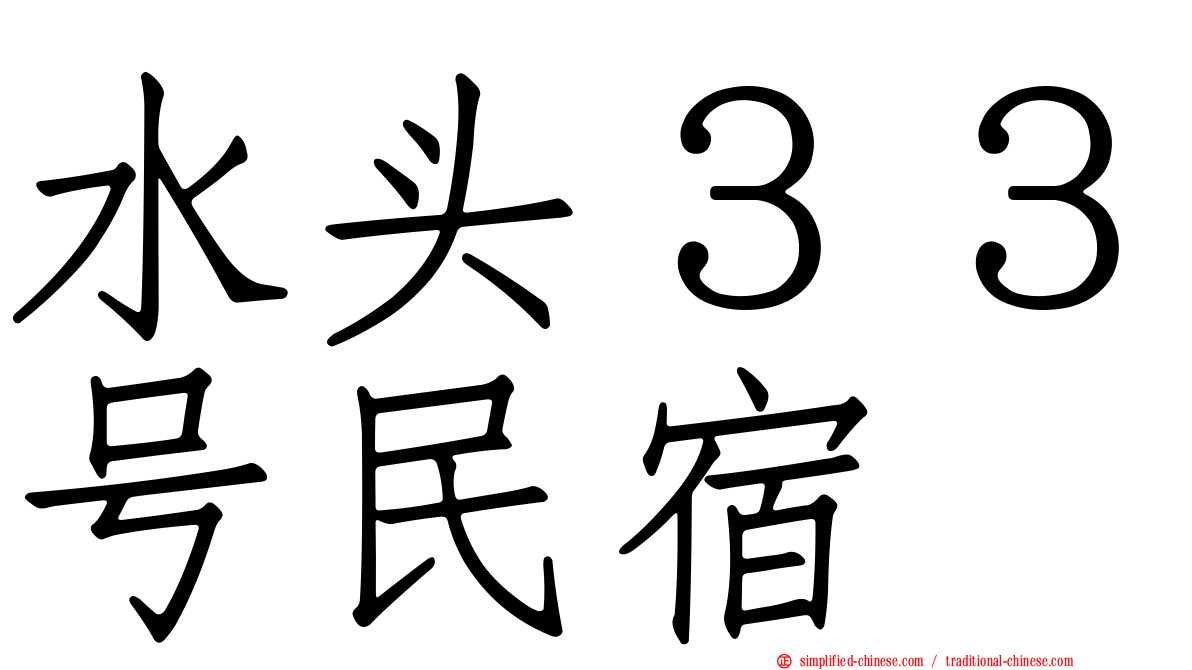 水头３３号民宿

simplified-chinese.com / traditional-chinese.com